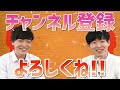 チャンネル登録

よろしくね!!